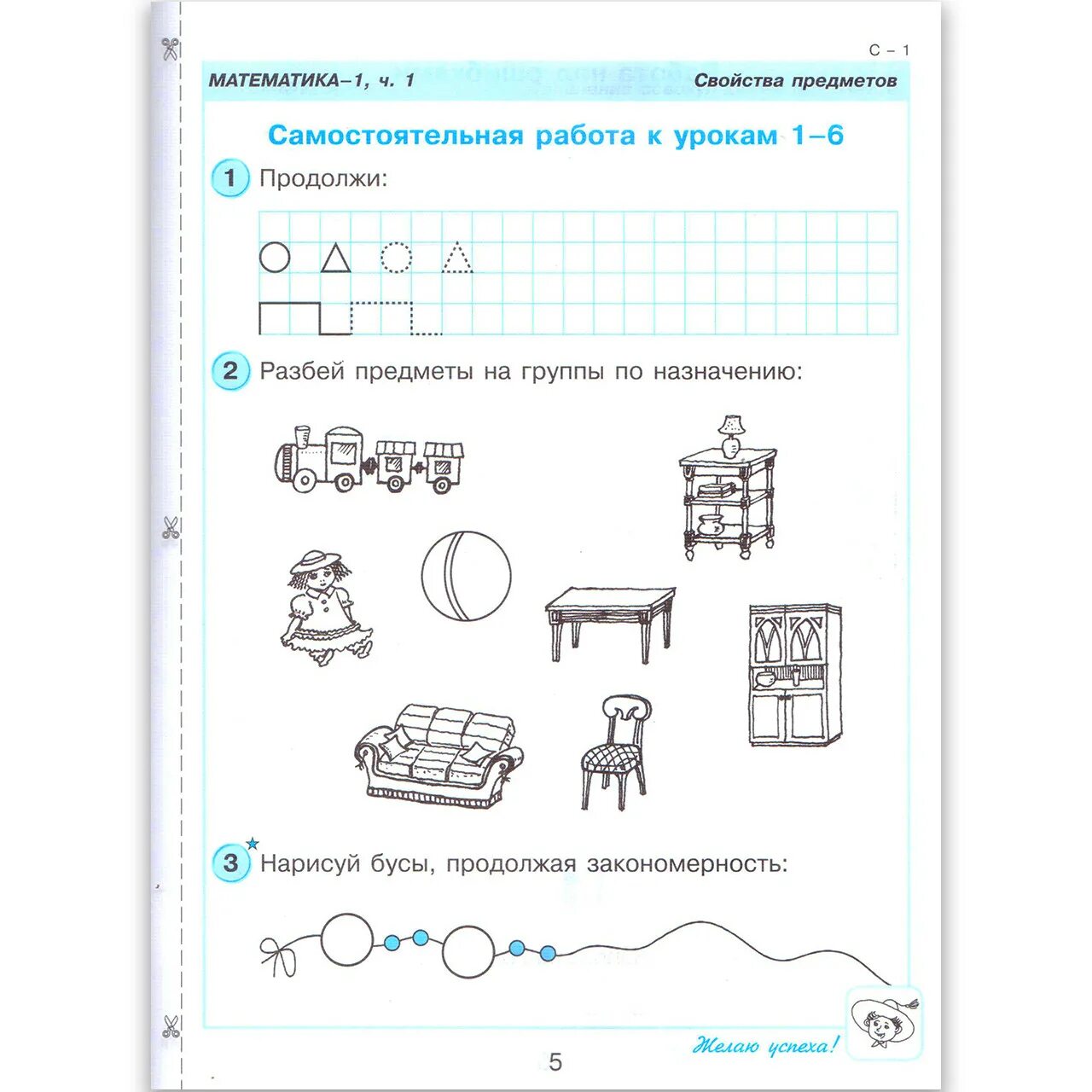 С – 1

МАТЕМАТИКА–1, ч. 1

Свойства предметов

Самостоятельная работа к урокам 1–6

1 Продолжи:

2 Разбей предметы на группы по назначению:

3 Нарисуй бусы, продолжая закономерность:

Желаю успеха!

5